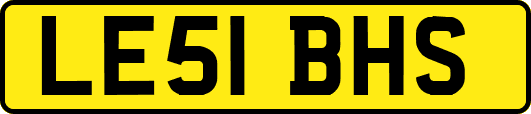 LE51 BHS